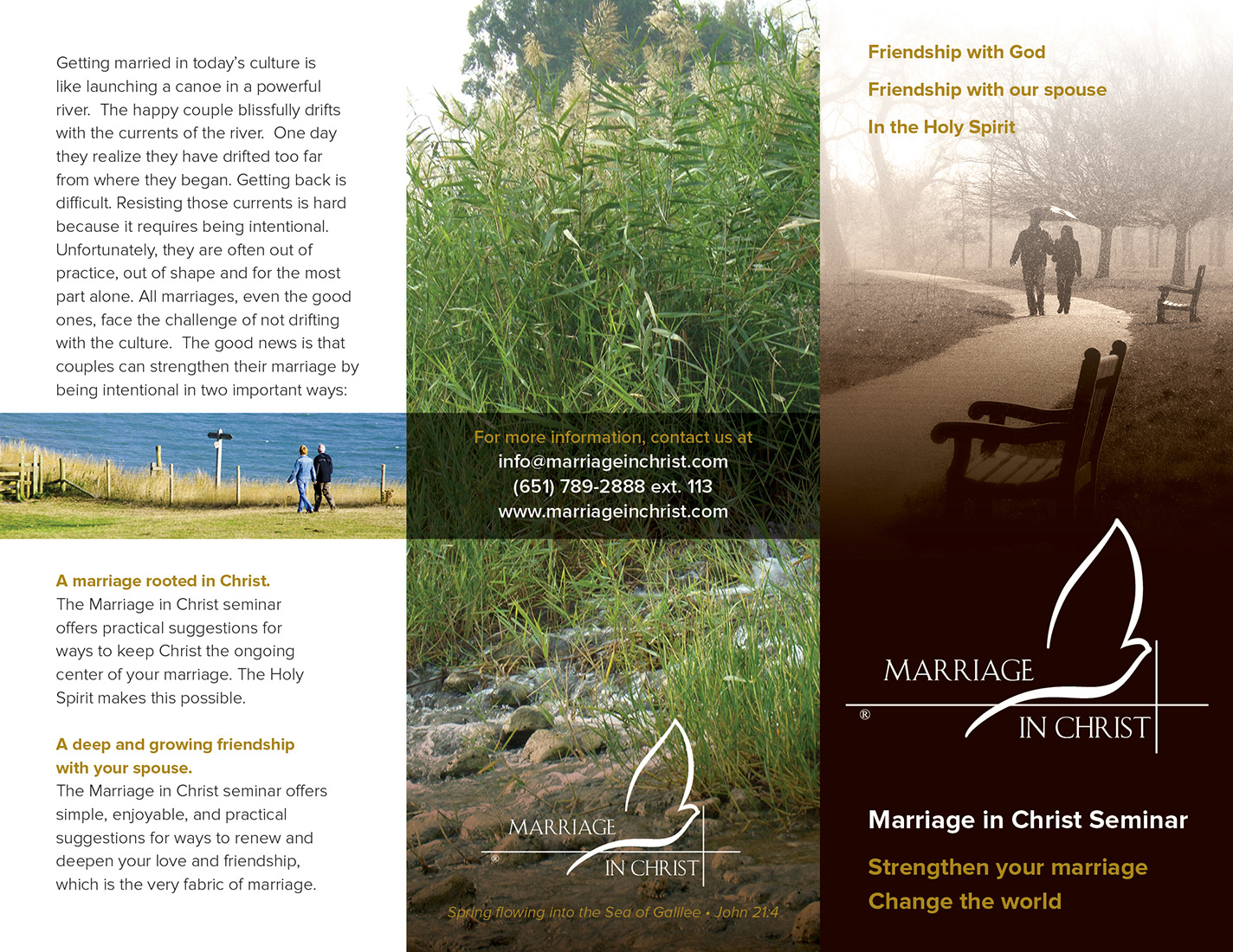 Getting married in today's culture is like launching a canoe in a powerful river. The happy couple blissfully drifts with the currents of the river. One day they realize they have drifted too far from where they began. Getting back is difficult. Resisting those currents is hard because it requires being intentional. Unfortunately, they are often out of practice, out of shape and for the most part alone. All marriages, even the good ones, face the challenge of not drifting with the culture. The good news is that couples can strengthen their marriage by being intentional in two important ways:

A marriage rooted in Christ.
The Marriage in Christ seminar offers practical suggestions for ways to keep Christ the ongoing center of your marriage. The Holy Spirit makes this possible.

A deep and growing friendship with your spouse.
The Marriage in Christ seminar offers simple, enjoyable, and practical suggestions for ways to renew and deepen your love and friendship, which is the very fabric of marriage.

For more information, contact us at
info@marriageinchrist.com
(651) 789-2888 ext. 113
www.marriageinchrist.com

MARRIAGE
® IN CHRIST

Spring flowing into the Sea of Galilee • John 21:4

Friendship with God

Friendship with our spouse

In the Holy Spirit

MARRIAGE
® IN CHRIST

Marriage in Christ Seminar

Strengthen your marriage
Change the world